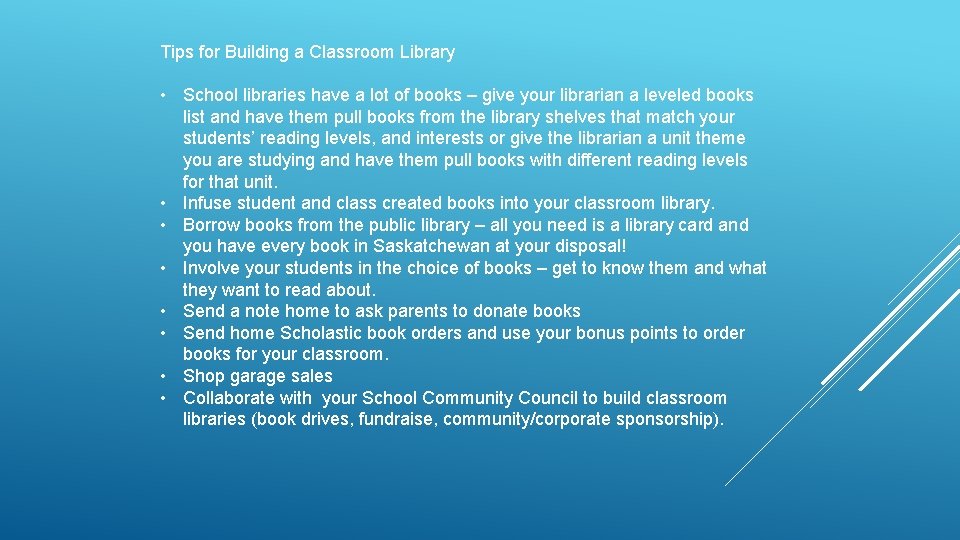 Tips for Building a Classroom Library

• School libraries have a lot of books – give your librarian a leveled books list and have them pull books from the library shelves that match your students' reading levels, and interests or give the librarian a unit theme you are studying and have them pull books with different reading levels for that unit.
• Infuse student and class created books into your classroom library.
• Borrow books from the public library – all you need is a library card and you have every book in Saskatchewan at your disposal!
• Involve your students in the choice of books – get to know them and what they want to read about.
• Send a note home to ask parents to donate books
• Send home Scholastic book orders and use your bonus points to order books for your classroom.
• Shop garage sales
• Collaborate with your School Community Council to build classroom libraries (book drives, fundraise, community/corporate sponsorship).